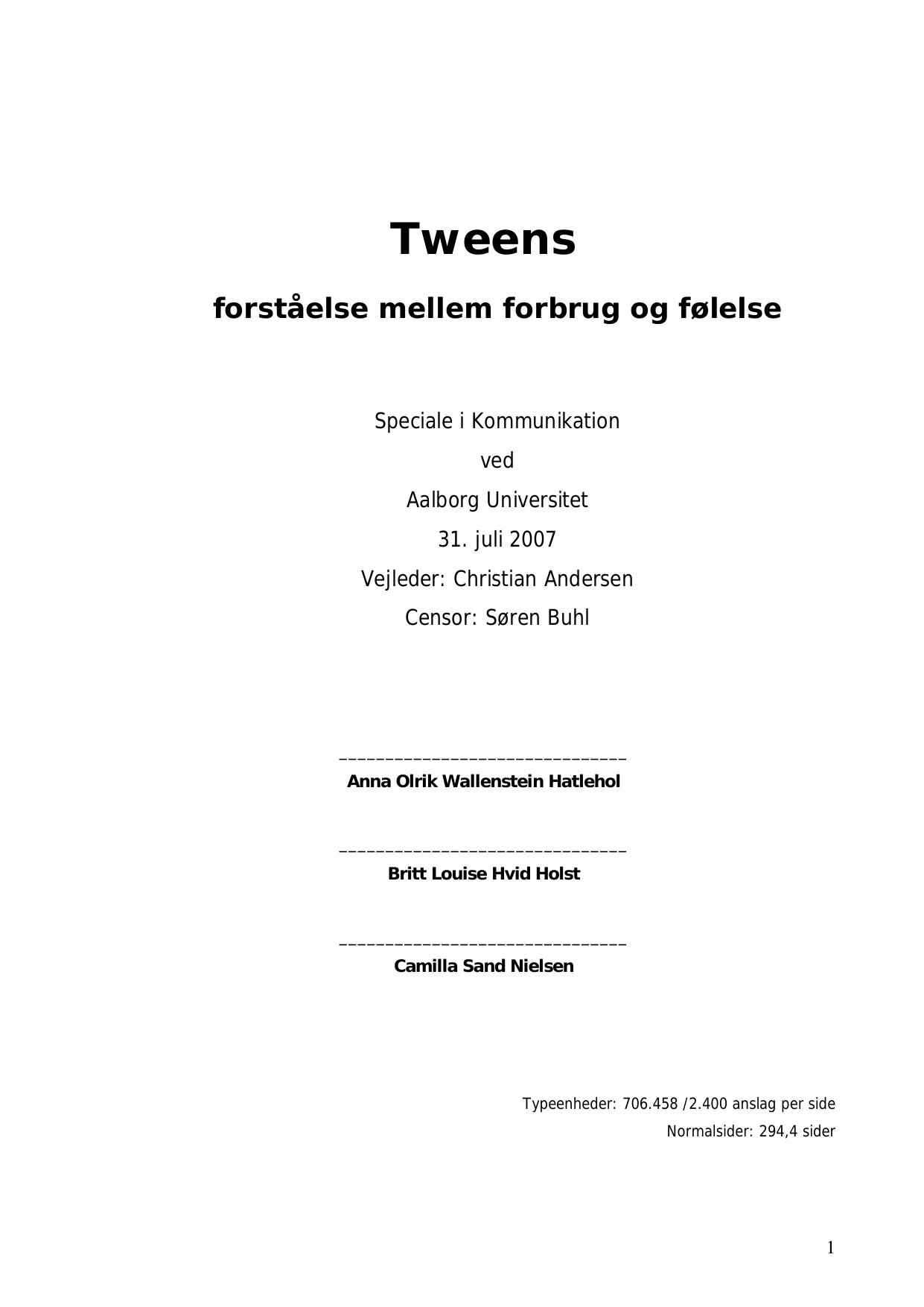 Tweens

forståelse mellem forbrug og følelse

Speciale i Kommunikation

ved

Aalborg Universitet

31. juli 2007

Vejleder: Christian Andersen

Censor: Søren Buhl

_______________________________
Anna Olrik Wallenstein Hatlehol

_______________________________
Britt Louise Hvid Holst

_______________________________
Camilla Sand Nielsen

Typeenheder: 706.458 /2.400 anslag per side

Normalsider: 294,4 sider

1